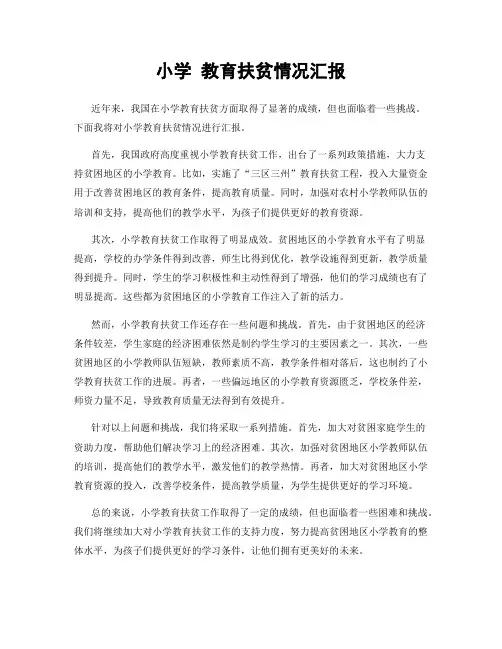 小学 教育扶贫情况汇报

近年来，我国在小学教育扶贫方面取得了显著的成绩，但也面临着一些挑战。下面我将对小学教育扶贫情况进行汇报。

首先，我国政府高度重视小学教育扶贫工作，出台了一系列政策措施，大力支持贫困地区的小学教育。比如，实施了“三区三州”教育扶贫工程，投入大量资金用于改善贫困地区的教育条件，提高教育质量。同时，加强对农村小学教师队伍的培训和支持，提高他们的教学水平，为孩子们提供更好的教育资源。

其次，小学教育扶贫工作取得了明显成效。贫困地区的小学教育水平有了明显提高，学校的办学条件得到改善，师生比得到优化，教学设施得到更新，教学质量得到提升。同时，学生的学习积极性和主动性得到了增强，他们的学习成绩也有了明显提高。这些都为贫困地区的小学教育工作注入了新的活力。

然而，小学教育扶贫工作还存在一些问题和挑战。首先，由于贫困地区的经济条件较差，学生家庭的经济困难依然是制约学生学习的主要因素之一。其次，一些贫困地区的小学教师队伍短缺，教师素质不高，教学条件相对落后，这也制约了小学教育扶贫工作的进展。再者，一些偏远地区的小学教育资源匮乏，学校条件差，师资力量不足，导致教育质量无法得到有效提升。

针对以上问题和挑战，我们将采取一系列措施。首先，加大对贫困家庭学生的资助力度，帮助他们解决学习上的经济困难。其次，加强对贫困地区小学教师队伍的培训，提高他们的教学水平，激发他们的教学热情。再者，加大对贫困地区小学教育资源的投入，改善学校条件，提高教学质量，为学生提供更好的学习环境。

总的来说，小学教育扶贫工作取得了一定的成绩，但也面临着一些困难和挑战。我们将继续加大对小学教育扶贫工作的支持力度，努力提高贫困地区小学教育的整体水平，为孩子们提供更好的学习条件，让他们拥有更美好的未来。